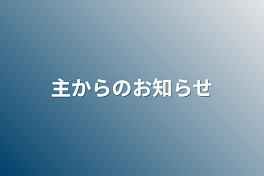 主からのお知らせ